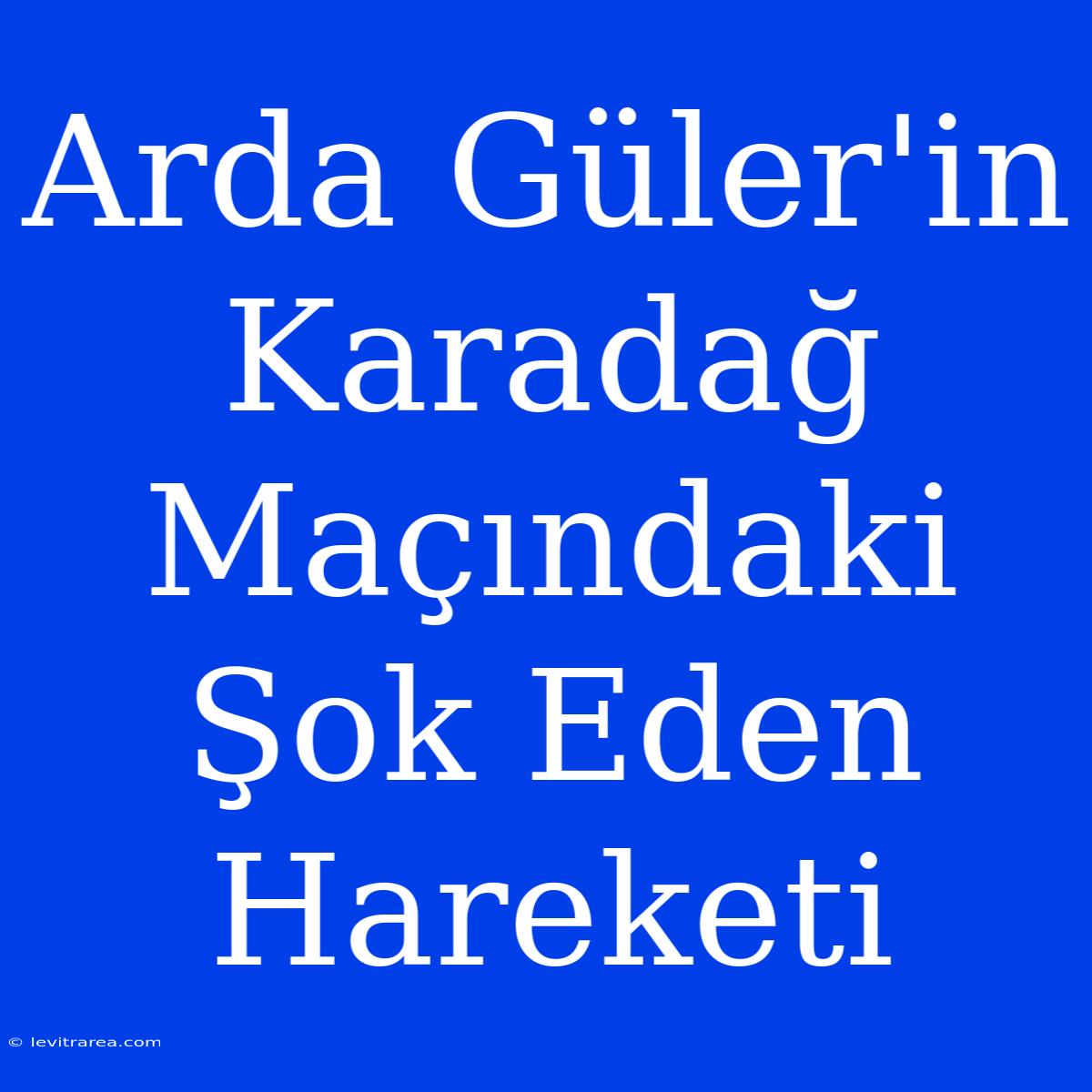 Arda Güler'in Karadağ Maçındaki Şok Eden Hareketi

© levitrarea.com